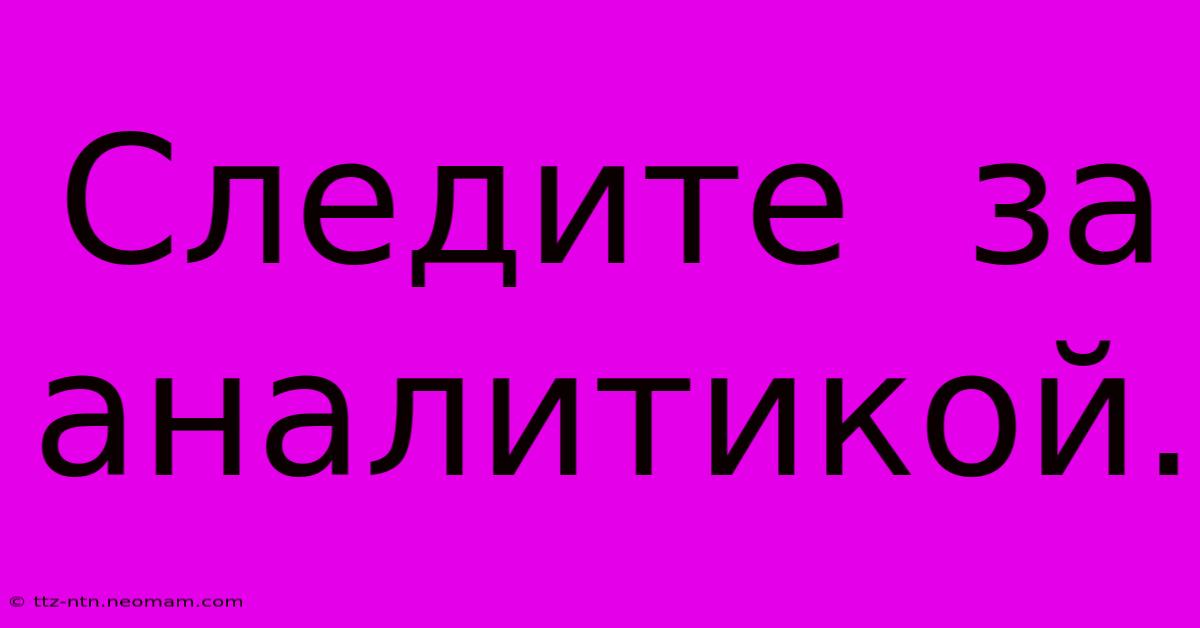 Следите за аналитикой.

© ttz-ntn.neomam.com